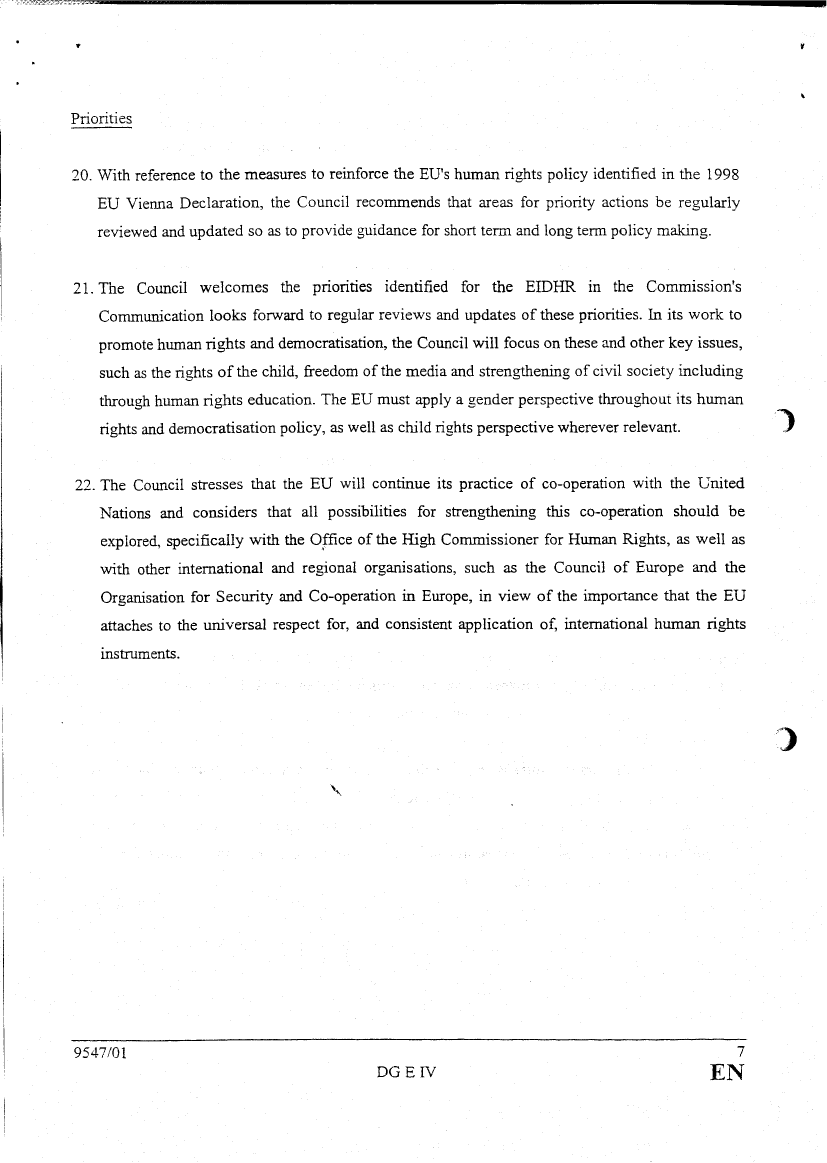 Priorities

20. With reference to the measures to reinforce the EU's human rights policy identified in the 1998 EU Vienna Declaration, the Council recommends that areas for priority actions be regularly reviewed and updated so as to provide guidance for short term and long term policy making.

21. The Council welcomes the priorities identified for the EIDHR in the Commission's Communication looks forward to regular reviews and updates of these priorities. In its work to promote human rights and democratisation, the Council will focus on these and other key issues, such as the rights of the child, freedom of the media and strengthening of civil society including through human rights education. The EU must apply a gender perspective throughout its human rights and democratisation policy, as well as child rights perspective wherever relevant.

22. The Council stresses that the EU will continue its practice of co-operation with the United Nations and considers that all possibilities for strengthening this co-operation should be explored, specifically with the Office of the High Commissioner for Human Rights, as well as with other international and regional organisations, such as the Council of Europe and the Organisation for Security and Co-operation in Europe, in view of the importance that the EU attaches to the universal respect for, and consistent application of, international human rights instruments.

9547/01 7
DG E IV EN